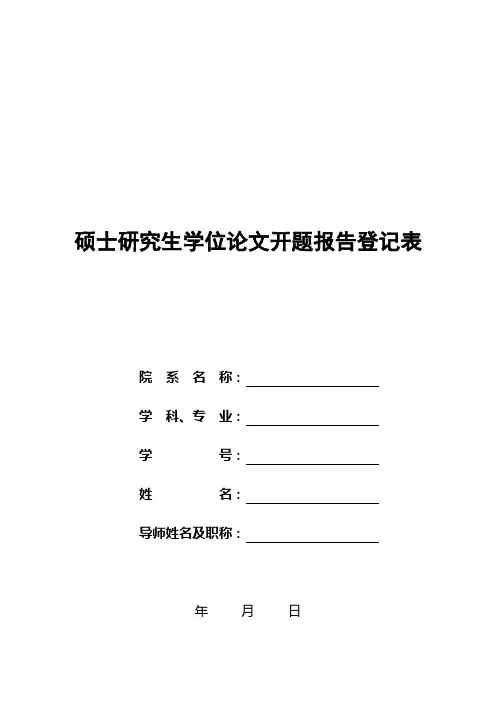 硕士研究生学位论文开题报告登记表

院 系 名 称：

学 科、专 业：

学 号：

姓 名：

导师姓名及职称：

年 月 日